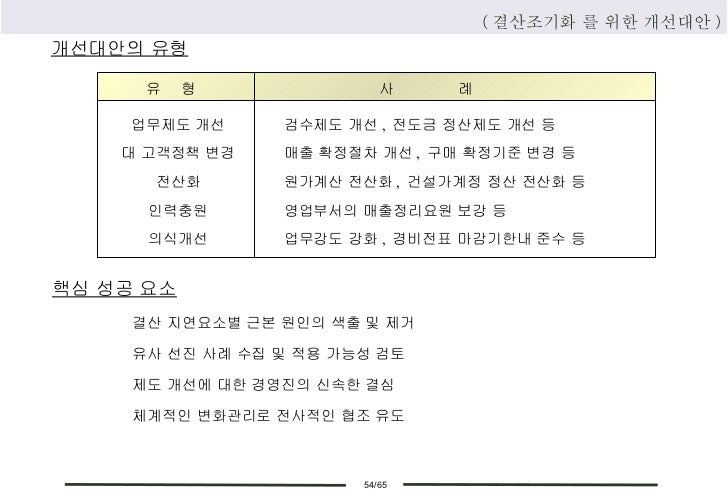 ( 결산조기화 를 위한 개선대안 )

개선대안의 유형

| 유 형 | 사 례 |
|---|---|
| 업무제도 개선 | 검수제도 개선 , 전도금 정산제도 개선 등 |
| 대 고객정책 변경 | 매출 확정절차 개선 , 구매 확정기준 변경 등 |
| 전산화 | 원가계산 전산화 , 건설가계정 정산 전산화 등 |
| 인력충원 | 영업부서의 매출정리요원 보강 등 |
| 의식개선 | 업무강도 강화 , 경비전표 마감기한내 준수 등 |

핵심 성공 요소

결산 지연요소별 근본 원인의 색출 및 제거

유사 선진 사례 수집 및 적용 가능성 검토

제도 개선에 대한 경영진의 신속한 결심

체계적인 변화관리로 전사적인 협조 유도

54/65